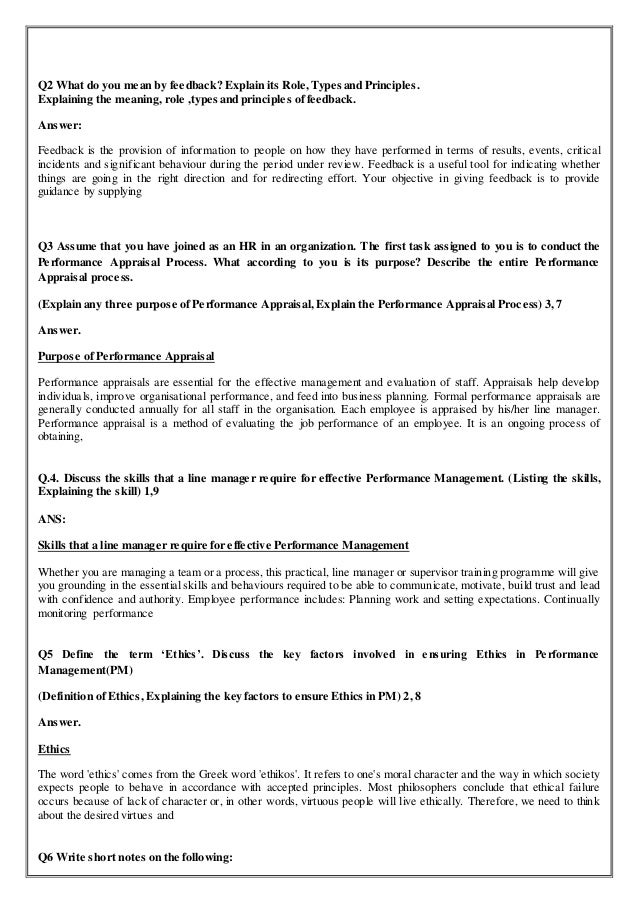 Q2 What do you mean by feedback? Explain its Role, Types and Principles.
Explaining the meaning, role ,types and principles of feedback.

Answer:

Feedback is the provision of information to people on how they have performed in terms of results, events, critical incidents and significant behaviour during the period under review. Feedback is a useful tool for indicating whether things are going in the right direction and for redirecting effort. Your objective in giving feedback is to provide guidance by supplying

Q3 Assume that you have joined as an HR in an organization. The first task assigned to you is to conduct the Performance Appraisal Process. What according to you is its purpose? Describe the entire Performance Appraisal process.

(Explain any three purpose of Performance Appraisal, Explain the Performance Appraisal Process) 3, 7

Answer.

Purpose of Performance Appraisal

Performance appraisals are essential for the effective management and evaluation of staff. Appraisals help develop individuals, improve organisational performance, and feed into business planning. Formal performance appraisals are generally conducted annually for all staff in the organisation. Each employee is appraised by his/her line manager. Performance appraisal is a method of evaluating the job performance of an employee. It is an ongoing process of obtaining,

Q.4. Discuss the skills that a line manager require for effective Performance Management. (Listing the skills, Explaining the skill) 1,9

ANS:

Skills that a line manager require for effective Performance Management

Whether you are managing a team or a process, this practical, line manager or supervisor training programme will give you grounding in the essential skills and behaviours required to be able to communicate, motivate, build trust and lead with confidence and authority. Employee performance includes: Planning work and setting expectations. Continually monitoring performance

Q5 Define the term 'Ethics'. Discuss the key factors involved in ensuring Ethics in Performance Management(PM)

(Definition of Ethics, Explaining the key factors to ensure Ethics in PM) 2, 8

Answer.

Ethics

The word 'ethics' comes from the Greek word 'ethikos'. It refers to one's moral character and the way in which society expects people to behave in accordance with accepted principles. Most philosophers conclude that ethical failure occurs because of lack of character or, in other words, virtuous people will live ethically. Therefore, we need to think about the desired virtues and

Q6 Write short notes on the following: